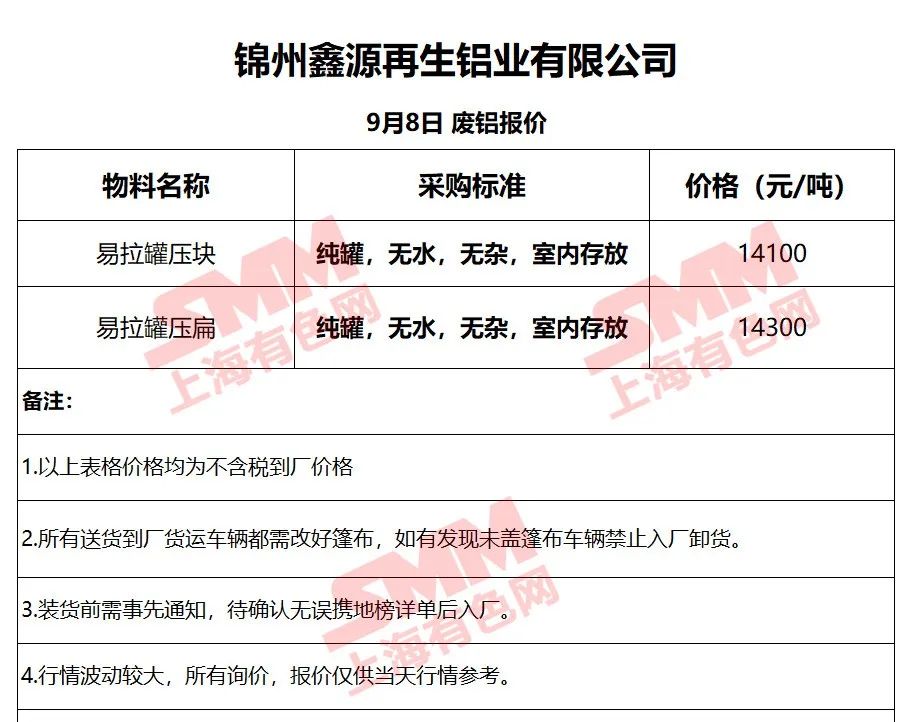 锦州鑫源再生铝业有限公司

9月8日 废铝报价

| 物料名称 | 采购标准 | 价格（元/吨） |
|---|---|---|
| 易拉罐压块 | 纯罐，无水，无杂，室内存放 | 14100 |
| 易拉罐压扁 | 纯罐，无水，无杂，室内存放 | 14300 |

备注：

1.以上表格价格均为不含税到厂价格

2.所有送货到厂货运车辆都需改好篷布，如有发现未盖篷布车辆禁止入厂卸货。

3.装货前需事先通知，待确认无误携地榜详单后入厂。

4.行情波动较大，所有询价，报价仅供当天行情参考。

SMM 上海有色网

SMM 上海有色网

SMM 上海有色网